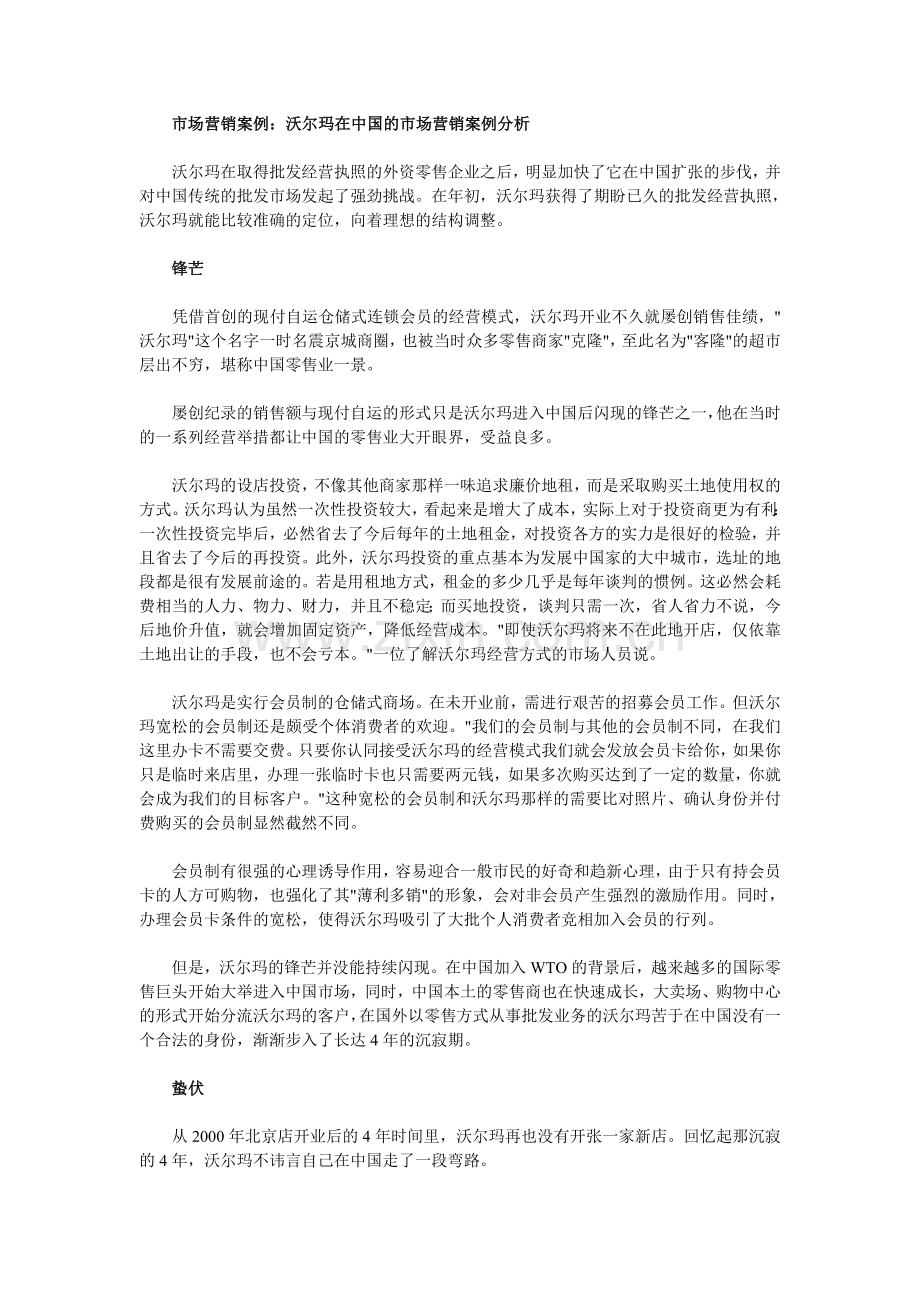 市场营销案例：沃尔玛在中国的市场营销案例分析

沃尔玛在取得批发经营执照的外资零售企业之后，明显加快了它在中国扩张的步伐，并对中国传统的批发市场发起了强劲挑战。在年初，沃尔玛获得了期盼已久的批发经营执照，沃尔玛就能比较准确的定位，向着理想的结构调整。

锋芒

凭借首创的现付自运仓储式连锁会员的经营模式，沃尔玛开业不久就屡创销售佳绩，"沃尔玛"这个名字一时名震京城商圈，也被当时众多零售商家"克隆"，至此名为"客隆"的超市层出不穷，堪称中国零售业一景。

屡创纪录的销售额与现付自运的形式只是沃尔玛进入中国后闪现的锋芒之一，他在当时的一系列经营举措都让中国的零售业大开眼界，受益良多。

沃尔玛的设店投资，不像其他商家那样一味追求廉价地租，而是采取购买土地使用权的方式。沃尔玛认为虽然一次性投资较大，看起来是增大了成本，实际上对于投资商更为有利，一次性投资完毕后，必然省去了今后每年的土地租金，对投资各方的实力是很好的检验，并且省去了今后的再投资。此外，沃尔玛投资的重点基本为发展中国家的大中城市，选址的地段都是很有发展前途的。若是用租地方式，租金的多少几乎是每年谈判的惯例。这必然会耗费相当的人力、物力、财力，并且不稳定；而买地投资，谈判只需一次，省人省力不说，今后地价升值，就会增加固定资产，降低经营成本。"即使沃尔玛将来不在此地开店，仅依靠土地出让的手段，也不会亏本。"一位了解沃尔玛经营方式的市场人员说。

沃尔玛是实行会员制的仓储式商场。在未开业前，需进行艰苦的招募会员工作。但沃尔玛宽松的会员制还是颇受个体消费者的欢迎。"我们的会员制与其他的会员制不同，在我们这里办卡不需要交费。只要你认同接受沃尔玛的经营模式我们就会发放会员卡给你，如果你只是临时来店里，办理一张临时卡也只需要两元钱，如果多次购买达到了一定的数量，你就会成为我们的目标客户。"这种宽松的会员制和沃尔玛那样的需要比对照片、确认身份并付费购买的会员制显然截然不同。

会员制有很强的心理诱导作用，容易迎合一般市民的好奇和趋新心理，由于只有持会员卡的人方可购物，也强化了其"薄利多销"的形象，会对非会员产生强烈的激励作用。同时，办理会员卡条件的宽松，使得沃尔玛吸引了大批个人消费者竞相加入会员的行列。

但是，沃尔玛的锋芒并没能持续闪现。在中国加入 WTO 的背景后，越来越多的国际零售巨头开始大举进入中国市场，同时，中国本土的零售商也在快速成长，大卖场、购物中心的形式开始分流沃尔玛的客户，在国外以零售方式从事批发业务的沃尔玛苦于在中国没有一个合法的身份，渐渐步入了长达 4 年的沉寂期。

蛰伏

从 2000 年北京店开业后的 4 年时间里，沃尔玛再也没有开张一家新店。回忆起那沉寂的 4 年，沃尔玛不讳言自己在中国走了一段弯路。